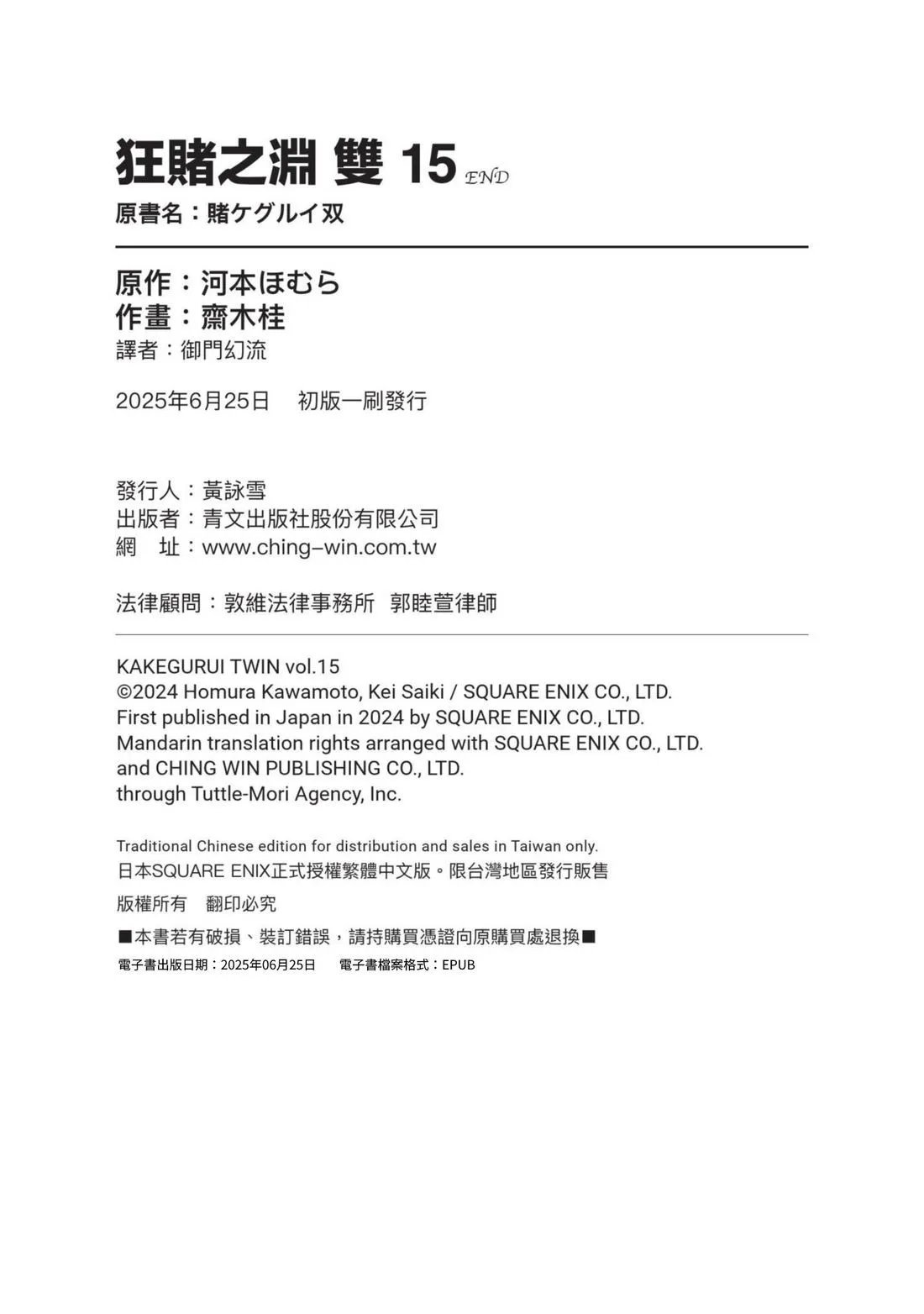 狂賭之淵 雙 15 END

原書名：賭ケグルイ双

原作：河本ほむら
作畫：齋木桂
譯者：御門幻流

2025年6月25日　初版一刷發行

發行人：黃詠雪
出版者：青文出版社股份有限公司
網　址：www.ching-win.com.tw

法律顧問：敦維法律事務所　郭睦萱律師

KAKEGURUI TWIN vol.15
©2024 Homura Kawamoto, Kei Saiki / SQUARE ENIX CO., LTD.
First published in Japan in 2024 by SQUARE ENIX CO., LTD.
Mandarin translation rights arranged with SQUARE ENIX CO., LTD.
and CHING WIN PUBLISHING CO., LTD.
through Tuttle-Mori Agency, Inc.

Traditional Chinese edition for distribution and sales in Taiwan only.
日本SQUARE ENIX正式授權繁體中文版。限台灣地區發行販售

版權所有　翻印必究

■本書若有破損、裝訂錯誤，請持購買憑證向原購買處退換■

電子書出版日期：2025年06月25日　電子書檔案格式：EPUB